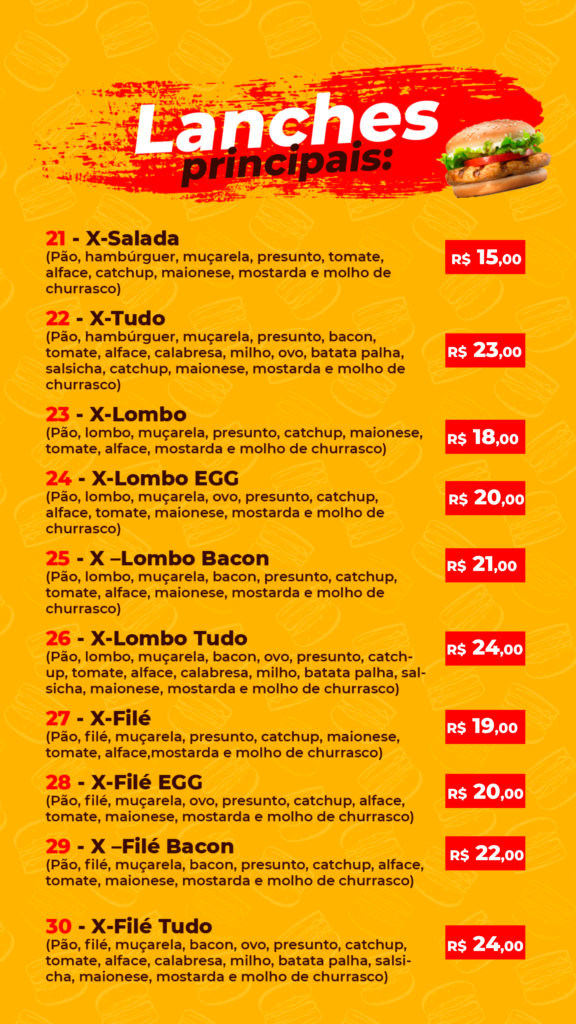 Lanches principais:

21 - X-Salada
(Pão, hambúrguer, muçarela, presunto, tomate, alface, catchup, maionese, mostarda e molho de churrasco)
R$ 15,00

22 - X-Tudo
(Pão, hambúrguer, muçarela, presunto, bacon, tomate, alface, calabresa, milho, ovo, batata palha, salsicha, catchup, maionese, mostarda e molho de churrasco)
R$ 23,00

23 - X-Lombo
(Pão, lombo, muçarela, presunto, catchup, maionese, tomate, alface, mostarda e molho de churrasco)
R$ 18,00

24 - X-Lombo EGG
(Pão, lombo, muçarela, ovo, presunto, catchup, alface, tomate, maionese, mostarda e molho de churrasco)
R$ 20,00

25 - X –Lombo Bacon
(Pão, lombo, muçarela, bacon, presunto, catchup, tomate, alface, maionese, mostarda e molho de churrasco)
R$ 21,00

26 - X-Lombo Tudo
(Pão, lombo, muçarela, bacon, ovo, presunto, catchup, tomate, alface, calabresa, milho, batata palha, salsicha, maionese, mostarda e molho de churrasco)
R$ 24,00

27 - X-Filé
(Pão, filé, muçarela, presunto, catchup, maionese, tomate, alface,mostarda e molho de churrasco)
R$ 19,00

28 - X-Filé EGG
(Pão, filé, muçarela, ovo, presunto, catchup, alface, tomate, maionese, mostarda e molho de churrasco)
R$ 20,00

29 - X –Filé Bacon
(Pão, filé, muçarela, bacon, presunto, catchup, alface, tomate, maionese, mostarda e molho de churrasco)
R$ 22,00

30 - X-Filé Tudo
(Pão, filé, muçarela, bacon, ovo, presunto, catchup, tomate, alface, calabresa, milho, batata palha, salsicha, maionese, mostarda e molho de churrasco)
R$ 24,00